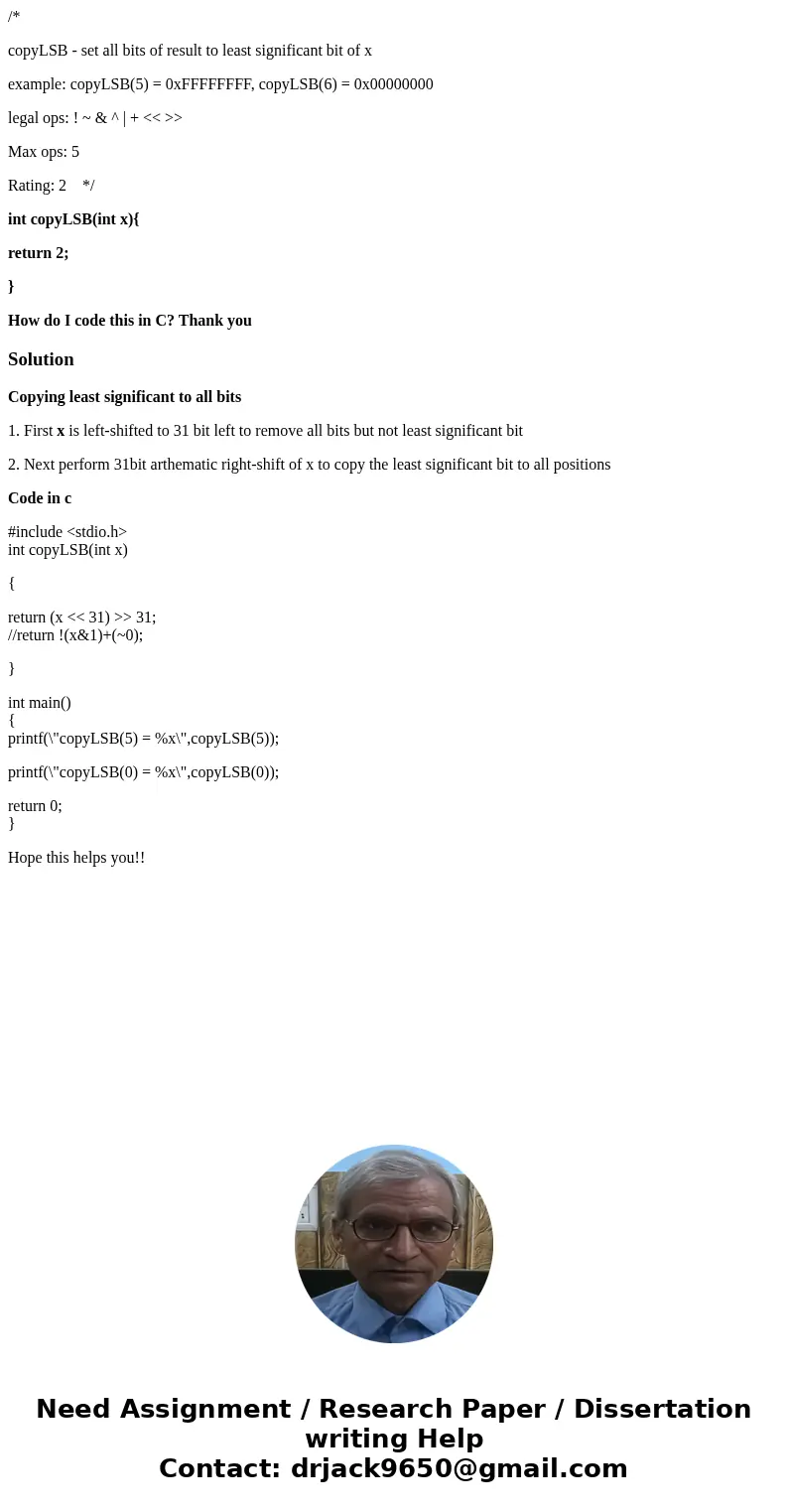 /*

copyLSB - set all bits of result to least significant bit of x

example: copyLSB(5) = 0xFFFFFFFF, copyLSB(6) = 0x00000000

legal ops: ! ~ & ^ | + << >>

Max ops: 5

Rating: 2 */

int copyLSB(int x){

return 2;

}

How do I code this in C? Thank you

Solution

Copying least significant to all bits

1. First x is left-shifted to 31 bit left to remove all bits but not least significant bit

2. Next perform 31bit arthematic right-shift of x to copy the least significant bit to all positions

Code in c

#include <stdio.h>
int copyLSB(int x)

{

return (x << 31) >> 31;
//return !(x&1)+(~0);

}

int main()
{
printf(\"copyLSB(5) = %x\",copyLSB(5));

printf(\"copyLSB(0) = %x\",copyLSB(0));

return 0;
}

Hope this helps you!!

Need Assignment / Research Paper / Dissertation writing Help
Contact: drjack9650@gmail.com